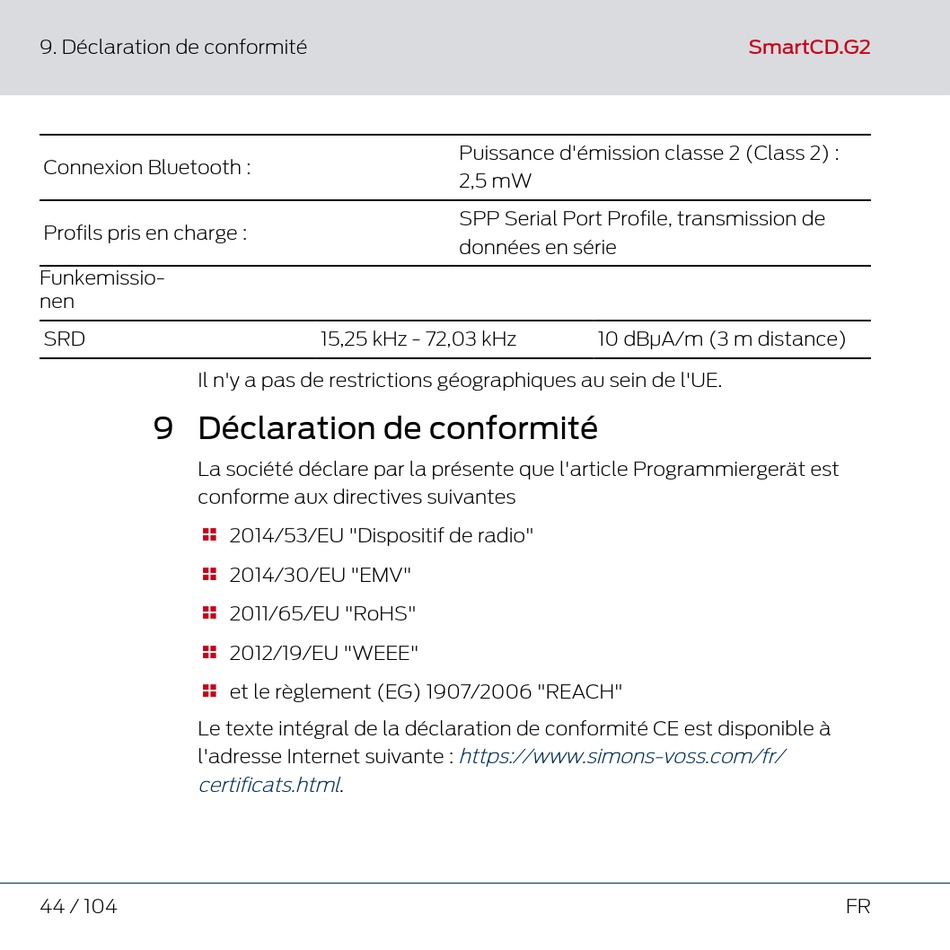 9. Déclaration de conformité

SmartCD.G2

| Connexion Bluetooth : | Puissance d'émission classe 2 (Class 2) : 2,5 mW |
|---|---|
| Profils pris en charge : | SPP Serial Port Profile, transmission de données en série |

| Funkemissionen | | |
|---|---|---|
| SRD | 15,25 kHz - 72,03 kHz | 10 dBµA/m (3 m distance) |

Il n'y a pas de restrictions géographiques au sein de l'UE.

9 Déclaration de conformité

La société déclare par la présente que l'article Programmiergerät est conforme aux directives suivantes

2014/53/EU "Dispositif de radio"

2014/30/EU "EMV"

2011/65/EU "RoHS"

2012/19/EU "WEEE"

et le règlement (EG) 1907/2006 "REACH"

Le texte intégral de la déclaration de conformité CE est disponible à l'adresse Internet suivante : https://www.simons-voss.com/fr/certificats.html.

44 / 104

FR